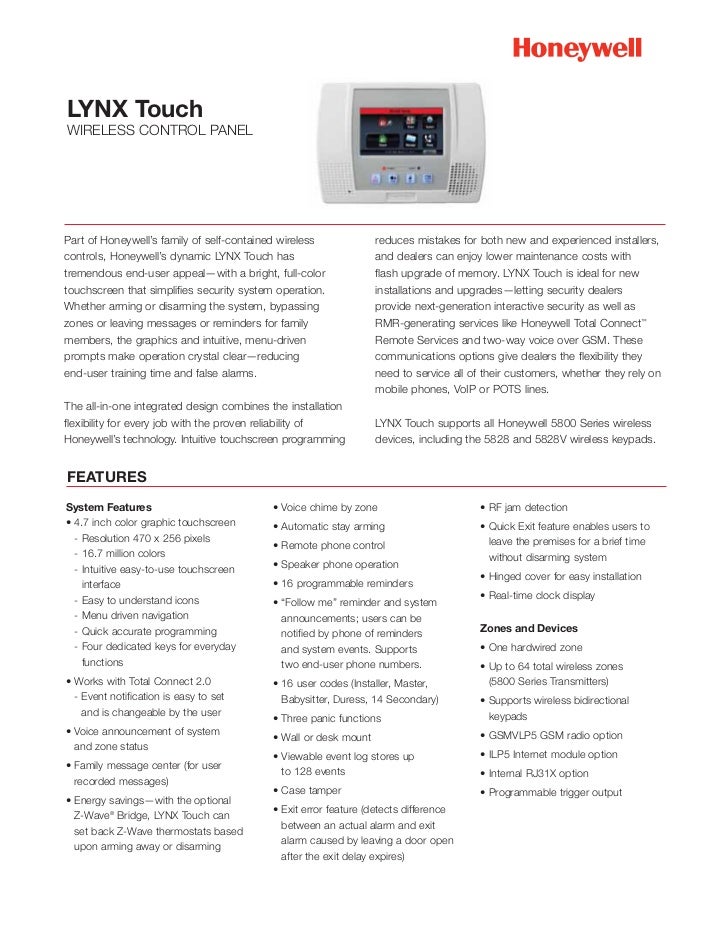 Honeywell

LYNX Touch
WIRELESS CONTROL PANEL

Part of Honeywell's family of self-contained wireless controls, Honeywell's dynamic LYNX Touch has tremendous end-user appeal—with a bright, full-color touchscreen that simplifies security system operation. Whether arming or disarming the system, bypassing zones or leaving messages or reminders for family members, the graphics and intuitive, menu-driven prompts make operation crystal clear—reducing end-user training time and false alarms.

The all-in-one integrated design combines the installation flexibility for every job with the proven reliability of Honeywell's technology. Intuitive touchscreen programming reduces mistakes for both new and experienced installers, and dealers can enjoy lower maintenance costs with flash upgrade of memory. LYNX Touch is ideal for new installations and upgrades—letting security dealers provide next-generation interactive security as well as RMR-generating services like Honeywell Total Connect™ Remote Services and two-way voice over GSM. These communications options give dealers the flexibility they need to service all of their customers, whether they rely on mobile phones, VoIP or POTS lines.

LYNX Touch supports all Honeywell 5800 Series wireless devices, including the 5828 and 5828V wireless keypads.

FEATURES

System Features
• 4.7 inch color graphic touchscreen
- Resolution 470 x 256 pixels
- 16.7 million colors
- Intuitive easy-to-use touchscreen interface
- Easy to understand icons
- Menu driven navigation
- Quick accurate programming
- Four dedicated keys for everyday functions
• Works with Total Connect 2.0
- Event notification is easy to set and is changeable by the user
• Voice announcement of system and zone status
• Family message center (for user recorded messages)
• Energy savings—with the optional Z-Wave® Bridge, LYNX Touch can set back Z-Wave thermostats based upon arming away or disarming

• Voice chime by zone
• Automatic stay arming
• Remote phone control
• Speaker phone operation
• 16 programmable reminders
• "Follow me" reminder and system announcements; users can be notified by phone of reminders and system events. Supports two end-user phone numbers.
• 16 user codes (Installer, Master, Babysitter, Duress, 14 Secondary)
• Three panic functions
• Wall or desk mount
• Viewable event log stores up to 128 events
• Case tamper
• Exit error feature (detects difference between an actual alarm and exit alarm caused by leaving a door open after the exit delay expires)

• RF jam detection
• Quick Exit feature enables users to leave the premises for a brief time without disarming system
• Hinged cover for easy installation
• Real-time clock display

Zones and Devices
• One hardwired zone
• Up to 64 total wireless zones (5800 Series Transmitters)
• Supports wireless bidirectional keypads
• GSMVLP5 GSM radio option
• ILP5 Internet module option
• Internal RJ31X option
• Programmable trigger output